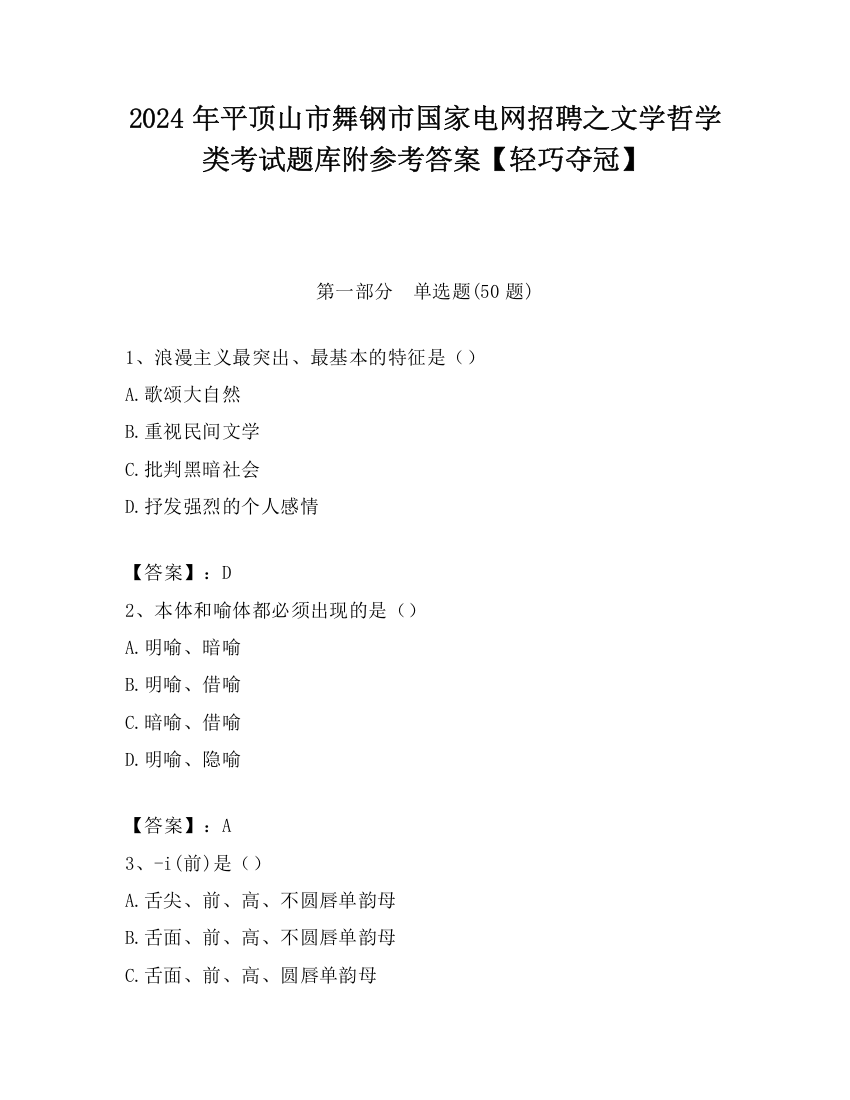 2024 年平顶山市舞钢市国家电网招聘之文学哲学类考试题库附参考答案【轻巧夺冠】

第一部分　单选题(50 题)

1、浪漫主义最突出、最基本的特征是（）
A.歌颂大自然
B.重视民间文学
C.批判黑暗社会
D.抒发强烈的个人感情

【答案】：D
2、本体和喻体都必须出现的是（）
A.明喻、暗喻
B.明喻、借喻
C.暗喻、借喻
D.明喻、隐喻

【答案】：A
3、-i(前)是（）
A.舌尖、前、高、不圆唇单韵母
B.舌面、前、高、不圆唇单韵母
C.舌面、前、高、圆唇单韵母